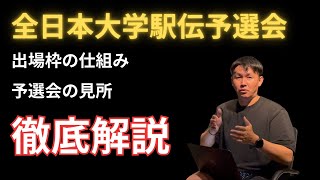 全日本大学駅伝予選会

出場枠の仕組み

予選会の見所

徹底解説